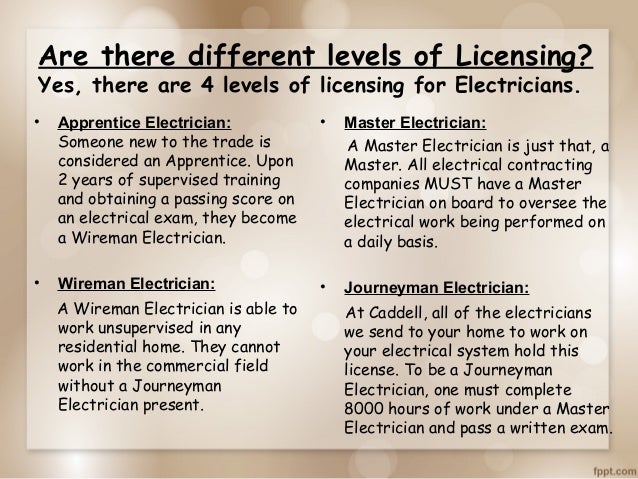 Are there different levels of Licensing?
Yes, there are 4 levels of licensing for Electricians.

• Apprentice Electrician:
Someone new to the trade is considered an Apprentice. Upon 2 years of supervised training and obtaining a passing score on an electrical exam, they become a Wireman Electrician.

• Wireman Electrician:
A Wireman Electrician is able to work unsupervised in any residential home. They cannot work in the commercial field without a Journeyman Electrician present.

• Master Electrician:
A Master Electrician is just that, a Master. All electrical contracting companies MUST have a Master Electrician on board to oversee the electrical work being performed on a daily basis.

• Journeyman Electrician:
At Caddell, all of the electricians we send to your home to work on your electrical system hold this license. To be a Journeyman Electrician, one must complete 8000 hours of work under a Master Electrician and pass a written exam.

fppt.com